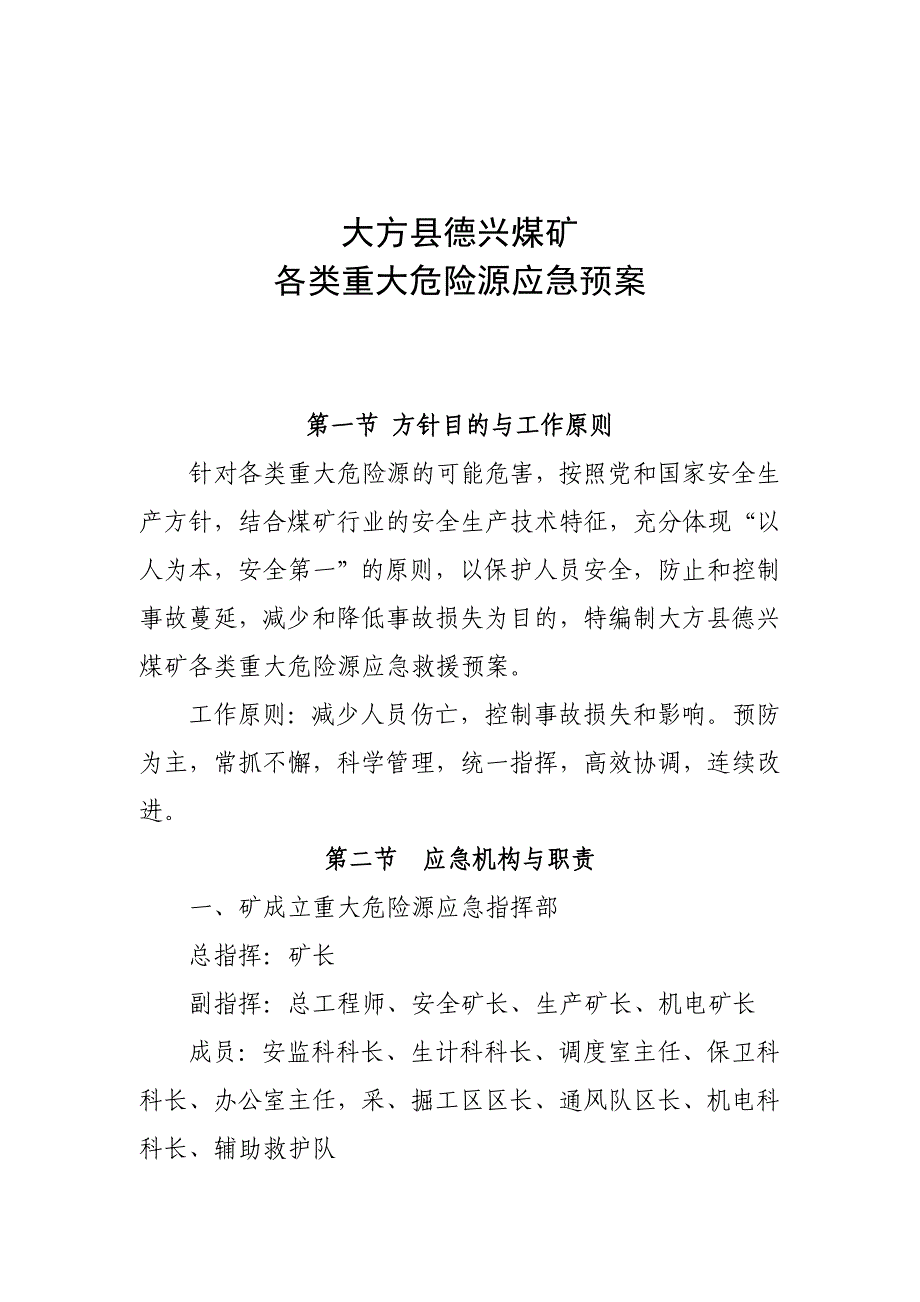 大方县德兴煤矿
各类重大危险源应急预案

第一节 方针目的与工作原则

针对各类重大危险源的可能危害，按照党和国家安全生产方针，结合煤矿行业的安全生产技术特征，充分体现“以人为本，安全第一”的原则，以保护人员安全，防止和控制事故蔓延，减少和降低事故损失为目的，特编制大方县德兴煤矿各类重大危险源应急救援预案。

工作原则：减少人员伤亡，控制事故损失和影响。预防为主，常抓不懈，科学管理，统一指挥，高效协调，连续改进。

第二节　应急机构与职责

一、矿成立重大危险源应急指挥部

总指挥：矿长

副指挥：总工程师、安全矿长、生产矿长、机电矿长

成员：安监科科长、生计科科长、调度室主任、保卫科科长、办公室主任，采、掘工区区长、通风队区长、机电科科长、辅助救护队